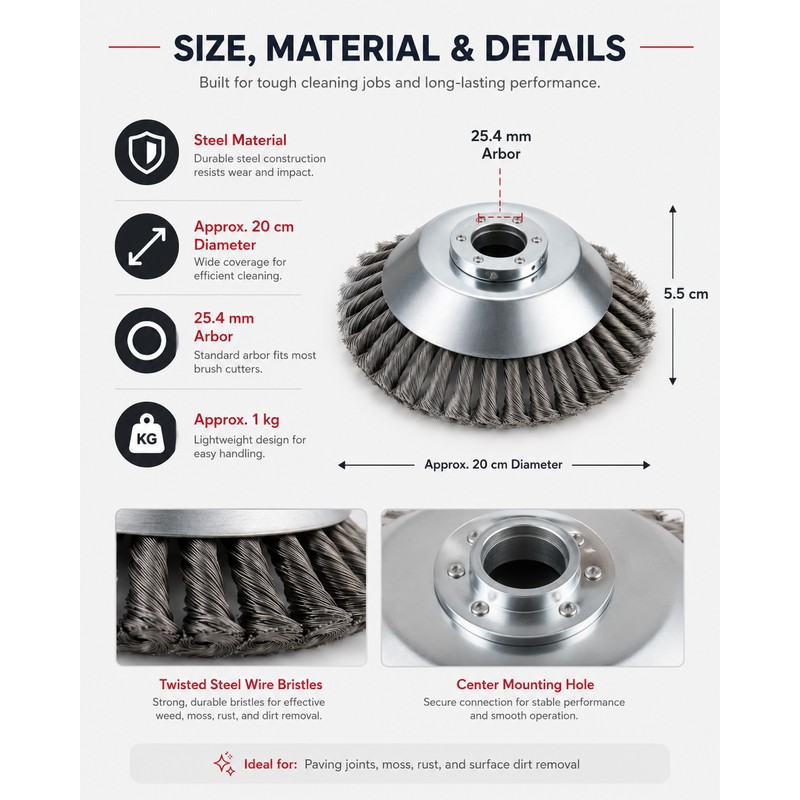 SIZE, MATERIAL & DETAILS

Built for tough cleaning jobs and long-lasting performance.

Steel Material
Durable steel construction resists wear and impact.

Approx. 20 cm Diameter
Wide coverage for efficient cleaning.

25.4 mm Arbor
Standard arbor fits most brush cutters.

KG
Approx. 1 kg
Lightweight design for easy handling.

25.4 mm
Arbor

5.5 cm

Approx. 20 cm Diameter

Twisted Steel Wire Bristles
Strong, durable bristles for effective weed, moss, rust, and dirt removal.

Center Mounting Hole
Secure connection for stable performance and smooth operation.

Ideal for: Paving joints, moss, rust, and surface dirt removal